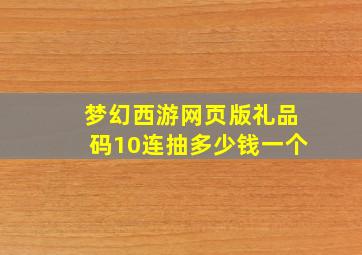 梦幻西游网页版礼品码10连抽多少钱一个